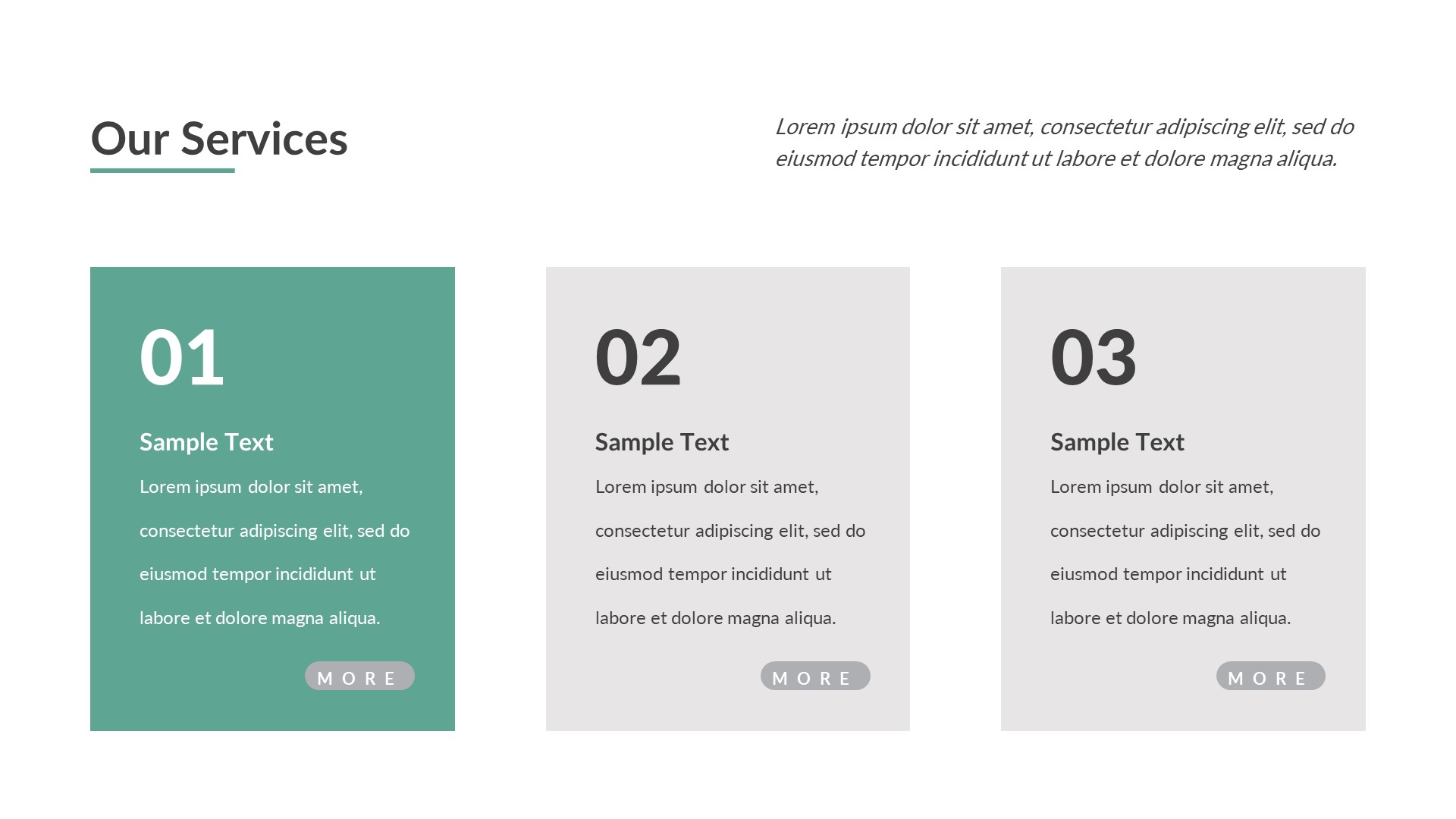 Our Services

Lorem ipsum dolor sit amet, consectetur adipiscing elit, sed do eiusmod tempor incididunt ut labore et dolore magna aliqua.

01

Sample Text

Lorem ipsum dolor sit amet, consectetur adipiscing elit, sed do eiusmod tempor incididunt ut labore et dolore magna aliqua.

MORE

02

Sample Text

Lorem ipsum dolor sit amet, consectetur adipiscing elit, sed do eiusmod tempor incididunt ut labore et dolore magna aliqua.

MORE

03

Sample Text

Lorem ipsum dolor sit amet, consectetur adipiscing elit, sed do eiusmod tempor incididunt ut labore et dolore magna aliqua.

MORE